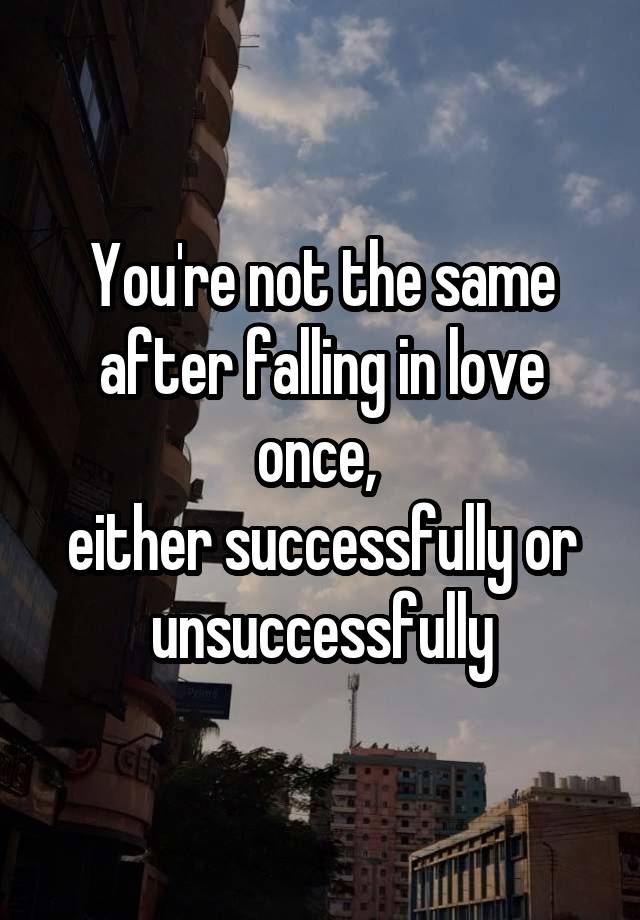 You're not the same after falling in love once,
either successfully or unsuccessfully